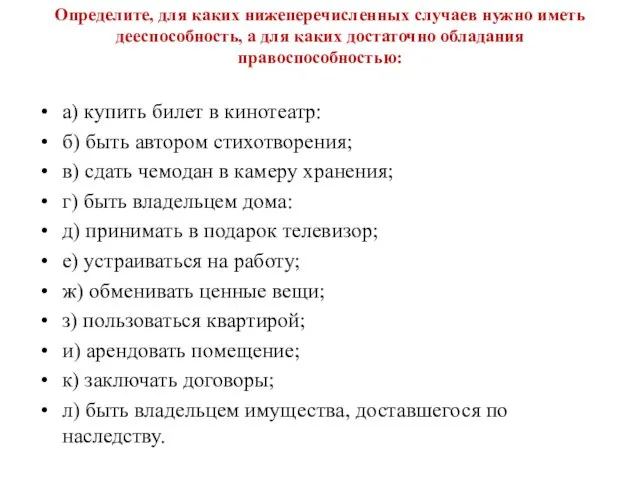 Определите, для каких нижеперечисленных случаев нужно иметь дееспособность, а для каких достаточно обладания правоспособностью:

• а) купить билет в кинотеатр:
• б) быть автором стихотворения;
• в) сдать чемодан в камеру хранения;
• г) быть владельцем дома:
• д) принимать в подарок телевизор;
• е) устраиваться на работу;
• ж) обменивать ценные вещи;
• з) пользоваться квартирой;
• и) арендовать помещение;
• к) заключать договоры;
• л) быть владельцем имущества, доставшегося по наследству.